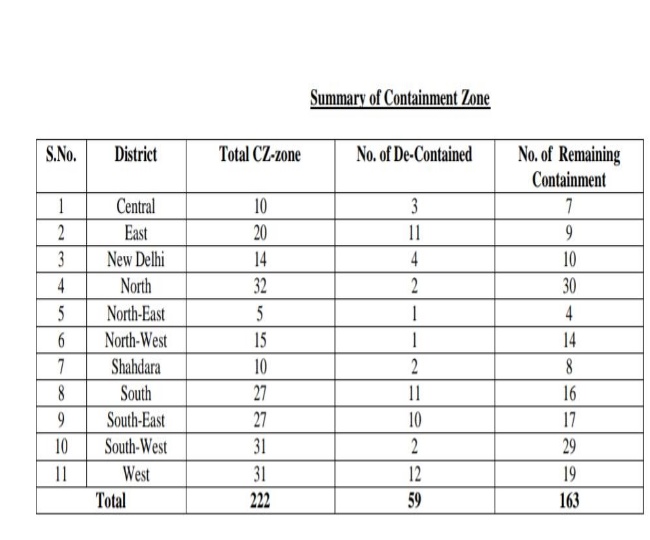 Summary of Containment Zone

| S.No. | District | Total CZ-zone | No. of De-Contained | No. of Remaining Containment |
|---|---|---|---|---|
| 1 | Central | 10 | 3 | 7 |
| 2 | East | 20 | 11 | 9 |
| 3 | New Delhi | 14 | 4 | 10 |
| 4 | North | 32 | 2 | 30 |
| 5 | North-East | 5 | 1 | 4 |
| 6 | North-West | 15 | 1 | 14 |
| 7 | Shahdara | 10 | 2 | 8 |
| 8 | South | 27 | 11 | 16 |
| 9 | South-East | 27 | 10 | 17 |
| 10 | South-West | 31 | 2 | 29 |
| 11 | West | 31 | 12 | 19 |
| Total | | 222 | 59 | 163 |